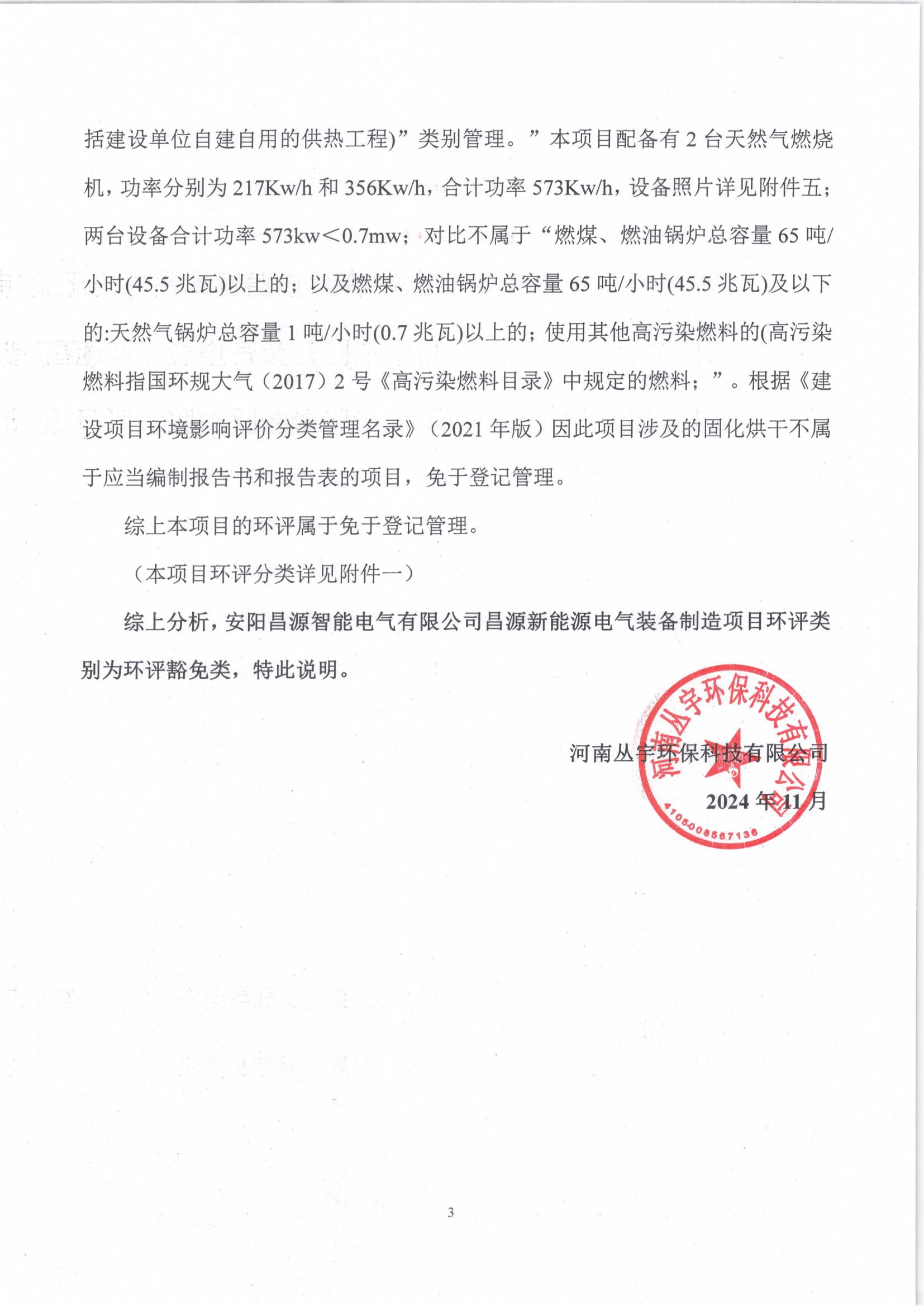 括建设单位自建自用的供热工程)”类别管理。”本项目配备有 2 台天然气燃烧机，功率分别为 217Kw/h 和 356Kw/h，合计功率 573Kw/h，设备照片详见附件五；两台设备合计功率 573kw＜0.7mw；对比不属于“燃煤、燃油锅炉总容量 65 吨/小时(45.5 兆瓦)以上的；以及燃煤、燃油锅炉总容量 65 吨/小时(45.5 兆瓦)及以下的:天然气锅炉总容量 1 吨/小时(0.7 兆瓦)以上的；使用其他高污染燃料的(高污染燃料指国环规大气（2017）2 号《高污染燃料目录》中规定的燃料；”。根据《建设项目环境影响评价分类管理名录》（2021 年版）因此项目涉及的固化烘干不属于应当编制报告书和报告表的项目，免于登记管理。

综上本项目的环评属于免于登记管理。

（本项目环评分类详见附件一）

综上分析，安阳昌源智能电气有限公司昌源新能源电气装备制造项目环评类别为环评豁免类，特此说明。

河南丛宇环保科技有限公司

2024 年 11 月

河南丛宇环保科技有限公司
4105008567136

3